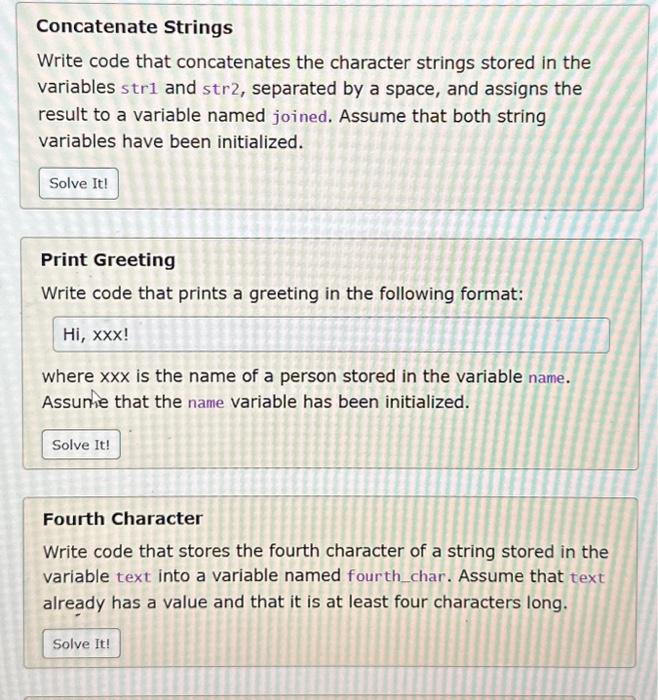 Concatenate Strings

Write code that concatenates the character strings stored in the variables str1 and str2, separated by a space, and assigns the result to a variable named joined. Assume that both string variables have been initialized.

Solve It!

Print Greeting

Write code that prints a greeting in the following format:

Hi, xxx!

where xxx is the name of a person stored in the variable name. Assume that the name variable has been initialized.

Solve It!

Fourth Character

Write code that stores the fourth character of a string stored in the variable text into a variable named fourth_char. Assume that text already has a value and that it is at least four characters long.

Solve It!